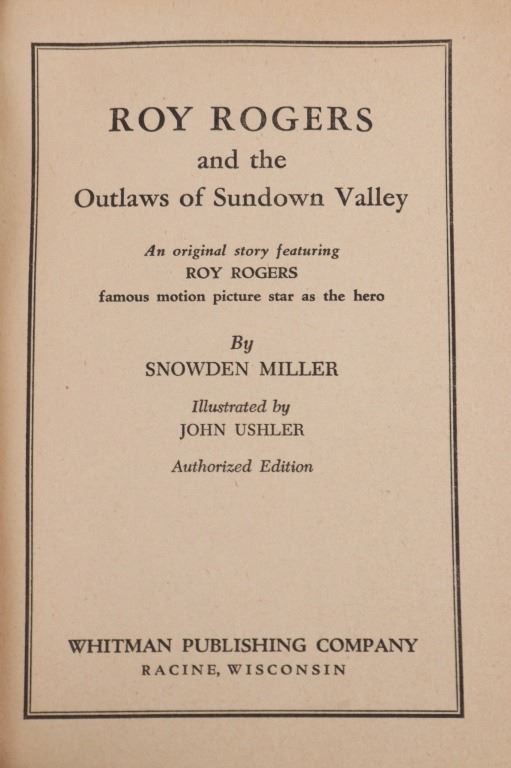 ROY ROGERS
and the
Outlaws of Sundown Valley

An original story featuring
ROY ROGERS
famous motion picture star as the hero

By
SNOWDEN MILLER

Illustrated by
JOHN USHLER

Authorized Edition

WHITMAN PUBLISHING COMPANY
RACINE, WISCONSIN